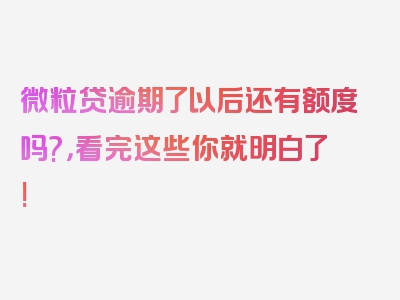 微粒贷逾期了以后还有额度吗?,看完这些你就明白了!